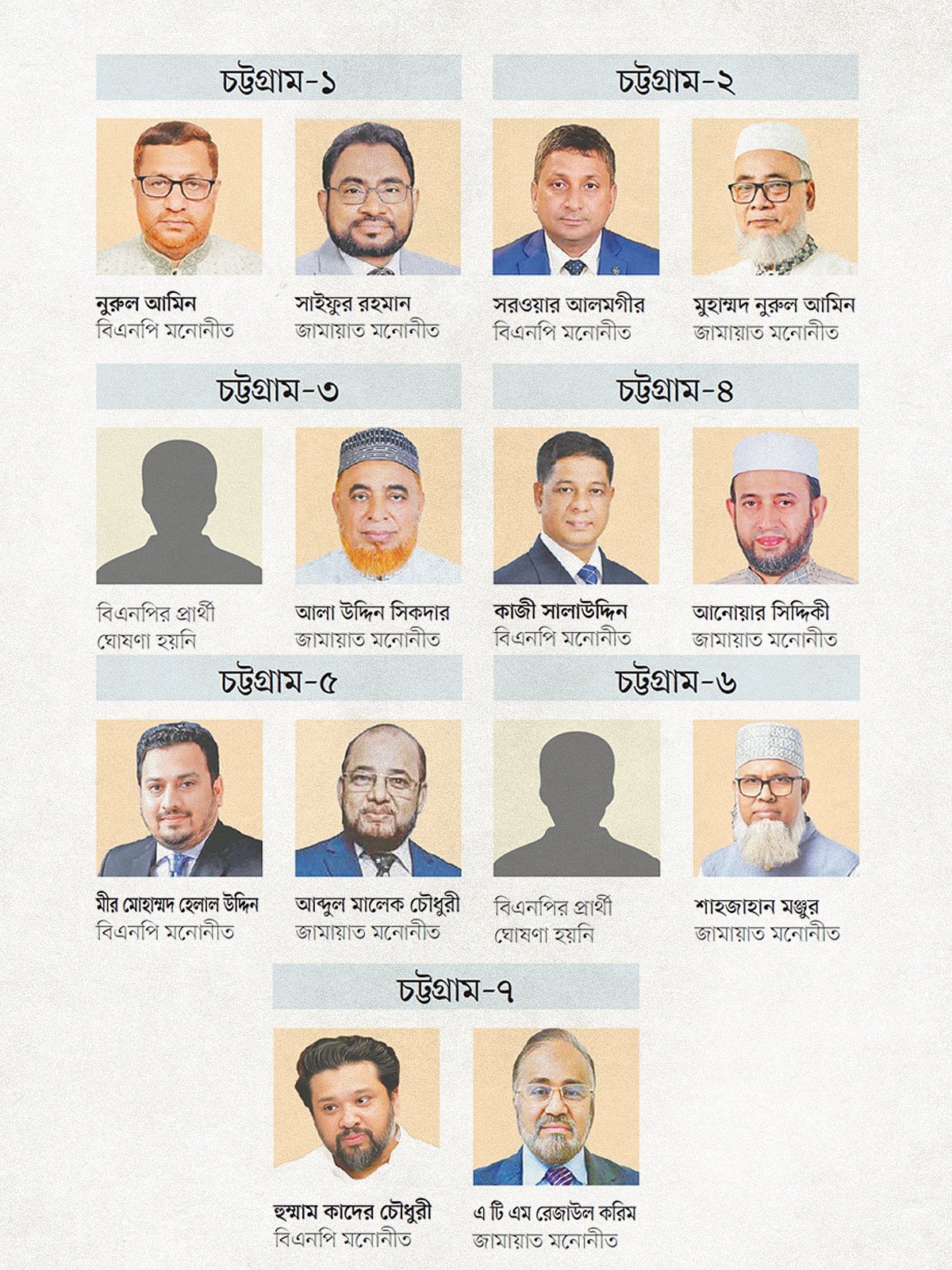 চট্টগ্রাম-১

নুরুল আমিন
বিএনপি মনোনীত

সাইফুর রহমান
জামায়াত মনোনীত

চট্টগ্রাম-২

সরওয়ার আলমগীর
বিএনপি মনোনীত

মুহাম্মদ নুরুল আমিন
জামায়াত মনোনীত

চট্টগ্রাম-৩

বিএনপির প্রার্থী
ঘোষণা হয়নি

আলা উদ্দিন সিকদার
জামায়াত মনোনীত

চট্টগ্রাম-৪

কাজী সালাউদ্দিন
বিএনপি মনোনীত

আনোয়ার সিদ্দিকী
জামায়াত মনোনীত

চট্টগ্রাম-৫

মীর মোহাম্মদ হেলাল উদ্দিন
বিএনপি মনোনীত

আব্দুল মালেক চৌধুরী
জামায়াত মনোনীত

চট্টগ্রাম-৬

বিএনপির প্রার্থী
ঘোষণা হয়নি

শাহজাহান মঞ্জুর
জামায়াত মনোনীত

চট্টগ্রাম-৭

হুম্মাম কাদের চৌধুরী
বিএনপি মনোনীত

এ টি এম রেজাউল করিম
জামায়াত মনোনীত